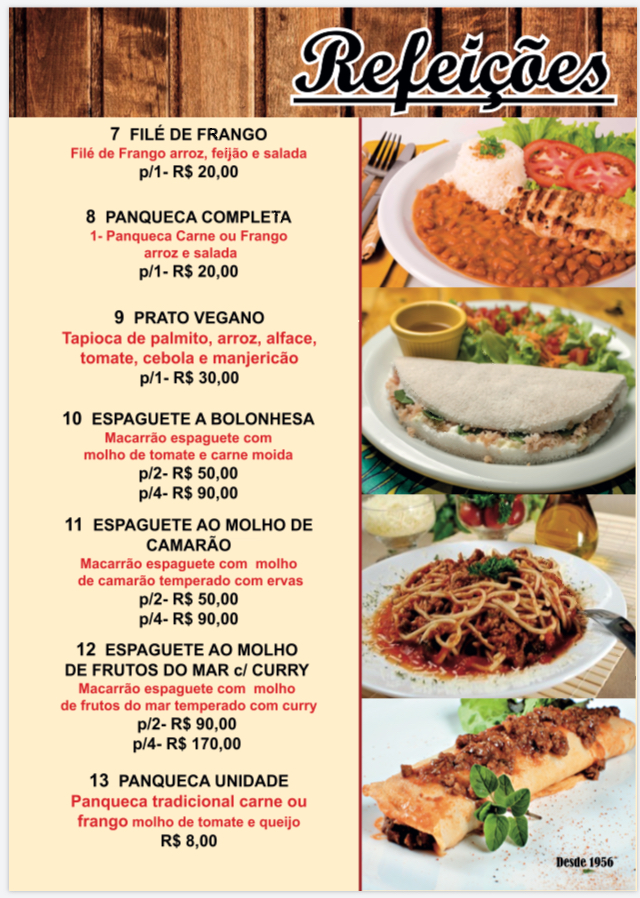 Refeições

7 FILÉ DE FRANGO
Filé de Frango arroz, feijão e salada
p/1- R$ 20,00

8 PANQUECA COMPLETA
1- Panqueca Carne ou Frango
arroz e salada
p/1- R$ 20,00

9 PRATO VEGANO
Tapioca de palmito, arroz, alface, tomate, cebola e manjericão
p/1- R$ 30,00

10 ESPAGUETE A BOLONHESA
Macarrão espaguete com molho de tomate e carne moida
p/2- R$ 50,00
p/4- R$ 90,00

11 ESPAGUETE AO MOLHO DE CAMARÃO
Macarrão espaguete com molho de camarão temperado com ervas
p/2- R$ 50,00
p/4- R$ 90,00

12 ESPAGUETE AO MOLHO DE FRUTOS DO MAR c/ CURRY
Macarrão espaguete com molho de frutos do mar temperado com curry
p/2- R$ 90,00
p/4- R$ 170,00

13 PANQUECA UNIDADE
Panqueca tradicional carne ou frango molho de tomate e queijo
R$ 8,00

Desde 1956